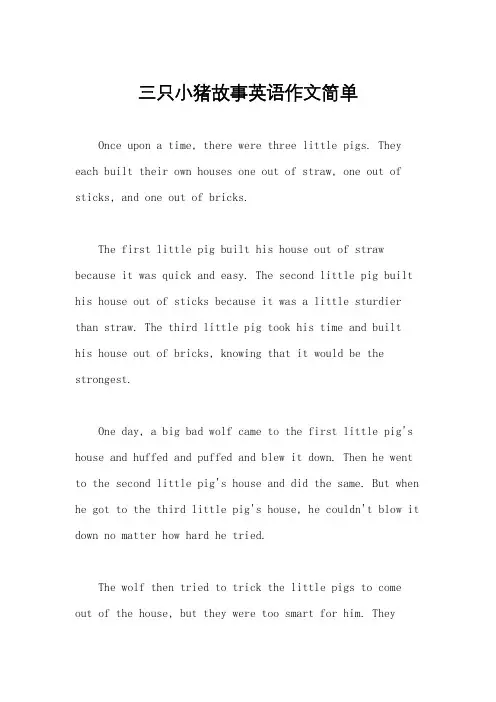 三只小猪故事英语作文简单

Once upon a time, there were three little pigs. They each built their own houses one out of straw, one out of sticks, and one out of bricks.

The first little pig built his house out of straw because it was quick and easy. The second little pig built his house out of sticks because it was a little sturdier than straw. The third little pig took his time and built his house out of bricks, knowing that it would be the strongest.

One day, a big bad wolf came to the first little pig's house and huffed and puffed and blew it down. Then he went to the second little pig's house and did the same. But when he got to the third little pig's house, he couldn't blow it down no matter how hard he tried.

The wolf then tried to trick the little pigs to come out of the house, but they were too smart for him. They